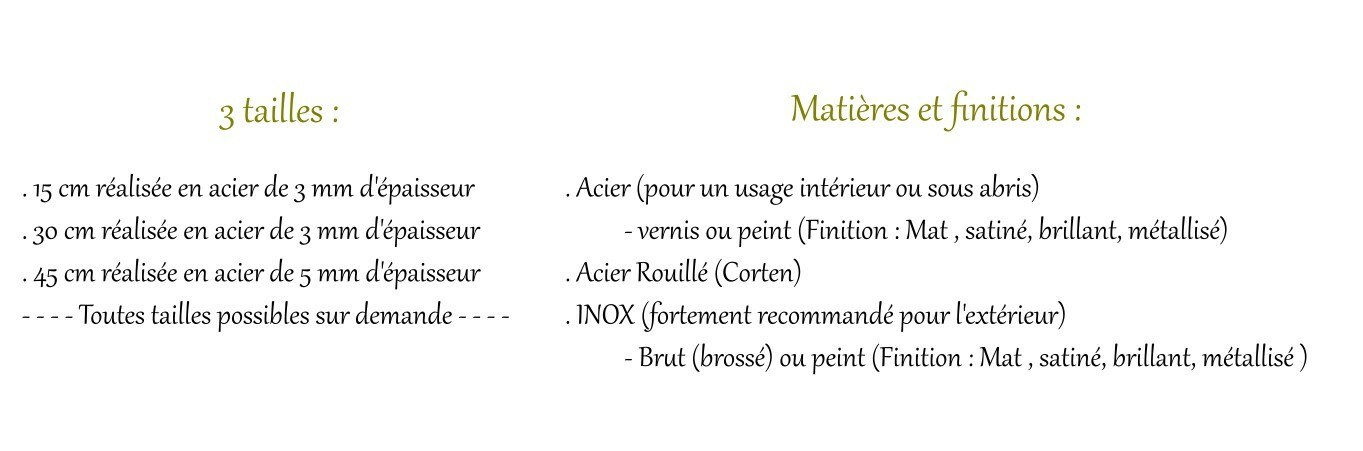 3 tailles :

. 15 cm réalisée en acier de 3 mm d'épaisseur
. 30 cm réalisée en acier de 3 mm d'épaisseur
. 45 cm réalisée en acier de 5 mm d'épaisseur
- - - - Toutes tailles possibles sur demande - - - -

Matières et finitions :

. Acier (pour un usage intérieur ou sous abris)
- vernis ou peint (Finition : Mat , satiné, brillant, métallisé)
. Acier Rouillé (Corten)
. INOX (fortement recommandé pour l'extérieur)
- Brut (brossé) ou peint (Finition : Mat , satiné, brillant, métallisé )